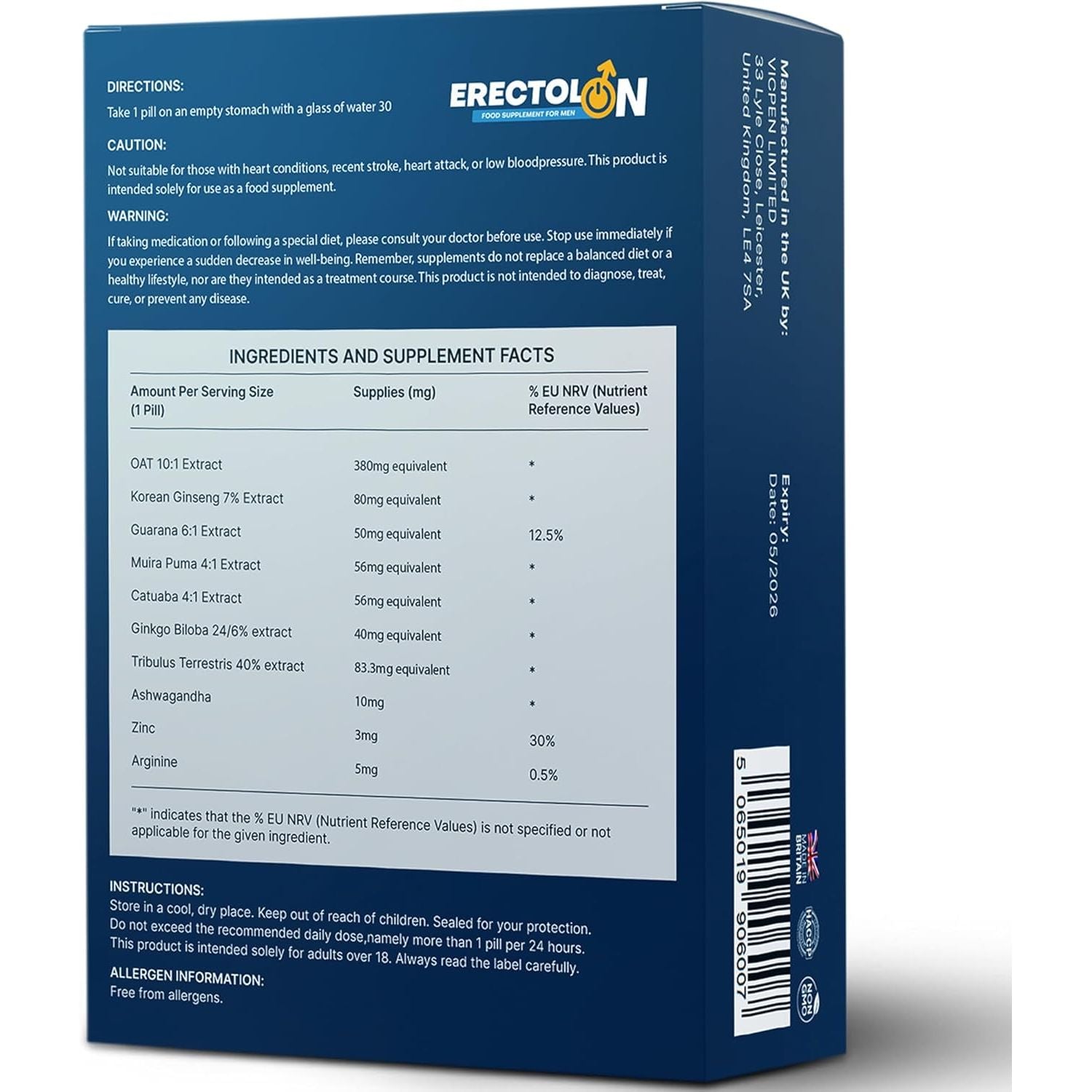 DIRECTIONS:
Take 1 pill on an empty stomach with a glass of water 30

ERECTOLON
FOOD SUPPLEMENT FOR MEN

CAUTION:
Not suitable for those with heart conditions, recent stroke, heart attack, or low bloodpressure. This product is intended solely for use as a food supplement.

WARNING:
If taking medication or following a special diet, please consult your doctor before use. Stop use immediately if you experience a sudden decrease in well-being. Remember, supplements do not replace a balanced diet or a healthy lifestyle, nor are they intended as a treatment course. This product is not intended to diagnose, treat, cure, or prevent any disease.

INGREDIENTS AND SUPPLEMENT FACTS

| Amount Per Serving Size (1 Pill) | Supplies (mg) | % EU NRV (Nutrient Reference Values) |
|---|---|---|
| OAT 10:1 Extract | 380mg equivalent | * |
| Korean Ginseng 7% Extract | 80mg equivalent | * |
| Guarana 6:1 Extract | 50mg equivalent | 12.5% |
| Muira Puma 4:1 Extract | 56mg equivalent | * |
| Catuaba 4:1 Extract | 56mg equivalent | * |
| Ginkgo Biloba 24/6% extract | 40mg equivalent | * |
| Tribulus Terrestris 40% extract | 83.3mg equivalent | * |
| Ashwagandha | 10mg | * |
| Zinc | 3mg | 30% |
| Arginine | 5mg | 0.5% |

"*" indicates that the % EU NRV (Nutrient Reference Values) is not specified or not applicable for the given ingredient.

INSTRUCTIONS:
Store in a cool, dry place. Keep out of reach of children. Sealed for your protection. Do not exceed the recommended daily dose,namely more than 1 pill per 24 hours. This product is intended solely for adults over 18. Always read the label carefully.

ALLERGEN INFORMATION:
Free from allergens.

Manufactured in the UK by:
VICPEN LIMITED
33 Lyle Close, Leicester,
United Kingdom, LE4 7SA

Expiry:
Date: 05/2026

5 065019 906007

MADE IN BRITAIN
HACCP
NON GMO